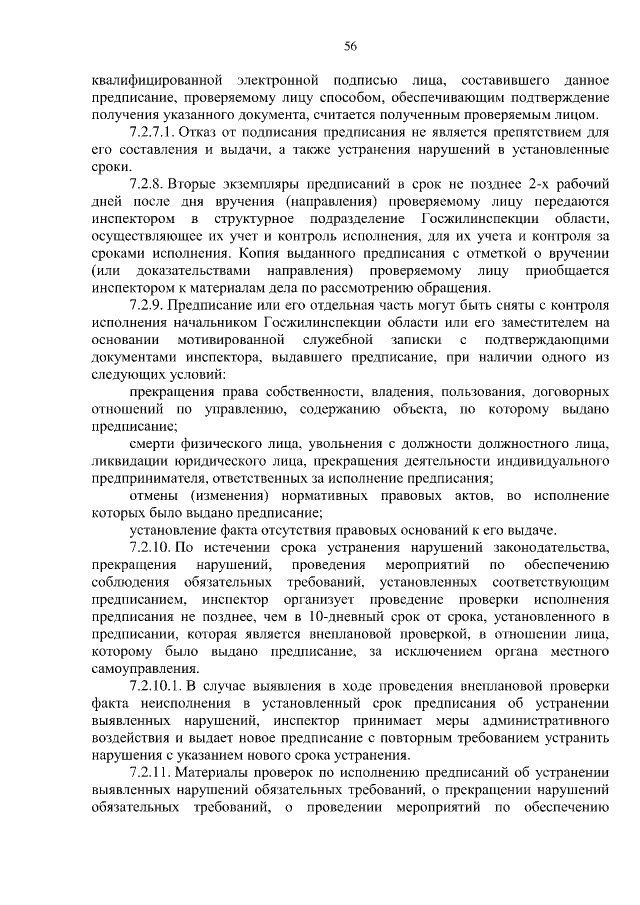 56

квалифицированной электронной подписью лица, составившего данное предписание, проверяемому лицу способом, обеспечивающим подтверждение получения указанного документа, считается полученным проверяемым лицом.

7.2.7.1. Отказ от подписания предписания не является препятствием для его составления и выдачи, а также устранения нарушений в установленные сроки.

7.2.8. Вторые экземпляры предписаний в срок не позднее 2-х рабочий дней после дня вручения (направления) проверяемому лицу передаются инспектором в структурное подразделение Госжилинспекции области, осуществляющее их учет и контроль исполнения, для их учета и контроля за сроками исполнения. Копия выданного предписания с отметкой о вручении (или доказательствами направления) проверяемому лицу приобщается инспектором к материалам дела по рассмотрению обращения.

7.2.9. Предписание или его отдельная часть могут быть сняты с контроля исполнения начальником Госжилинспекции области или его заместителем на основании мотивированной служебной записки с подтверждающими документами инспектора, выдавшего предписание, при наличии одного из следующих условий:

прекращения права собственности, владения, пользования, договорных отношений по управлению, содержанию объекта, по которому выдано предписание;

смерти физического лица, увольнения с должности должностного лица, ликвидации юридического лица, прекращения деятельности индивидуального предпринимателя, ответственных за исполнение предписания;

отмены (изменения) нормативных правовых актов, во исполнение которых было выдано предписание;

установление факта отсутствия правовых оснований к его выдаче.

7.2.10. По истечении срока устранения нарушений законодательства, прекращения нарушений, проведения мероприятий по обеспечению соблюдения обязательных требований, установленных соответствующим предписанием, инспектор организует проведение проверки исполнения предписания не позднее, чем в 10-дневный срок от срока, установленного в предписании, которая является внеплановой проверкой, в отношении лица, которому было выдано предписание, за исключением органа местного самоуправления.

7.2.10.1. В случае выявления в ходе проведения внеплановой проверки факта неисполнения в установленный срок предписания об устранении выявленных нарушений, инспектор принимает меры административного воздействия и выдает новое предписание с повторным требованием устранить нарушения с указанием нового срока устранения.

7.2.11. Материалы проверок по исполнению предписаний об устранении выявленных нарушений обязательных требований, о прекращении нарушений обязательных требований, о проведении мероприятий по обеспечению